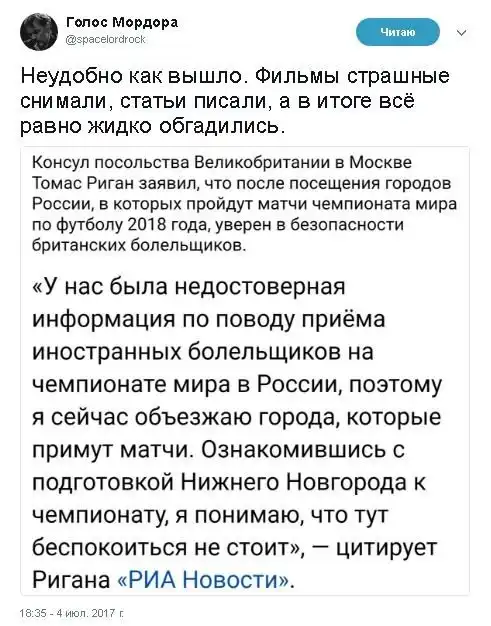 Голос Мордора
@spacelordrock

Читаю

Неудобно как вышло. Фильмы страшные снимали, статьи писали, а в итоге всё равно жидко обгадились.

Консул посольства Великобритании в Москве Томас Риган заявил, что после посещения городов России, в которых пройдут матчи чемпионата мира по футболу 2018 года, уверен в безопасности британских болельщиков.

«У нас была недостоверная информация по поводу приёма иностранных болельщиков на чемпионате мира в России, поэтому я сейчас объезжаю города, которые примут матчи. Ознакомившись с подготовкой Нижнего Новгорода к чемпионату, я понимаю, что тут беспокоиться не стоит», — цитирует Ригана «РИА Новости».

18:35 - 4 июл. 2017 г.